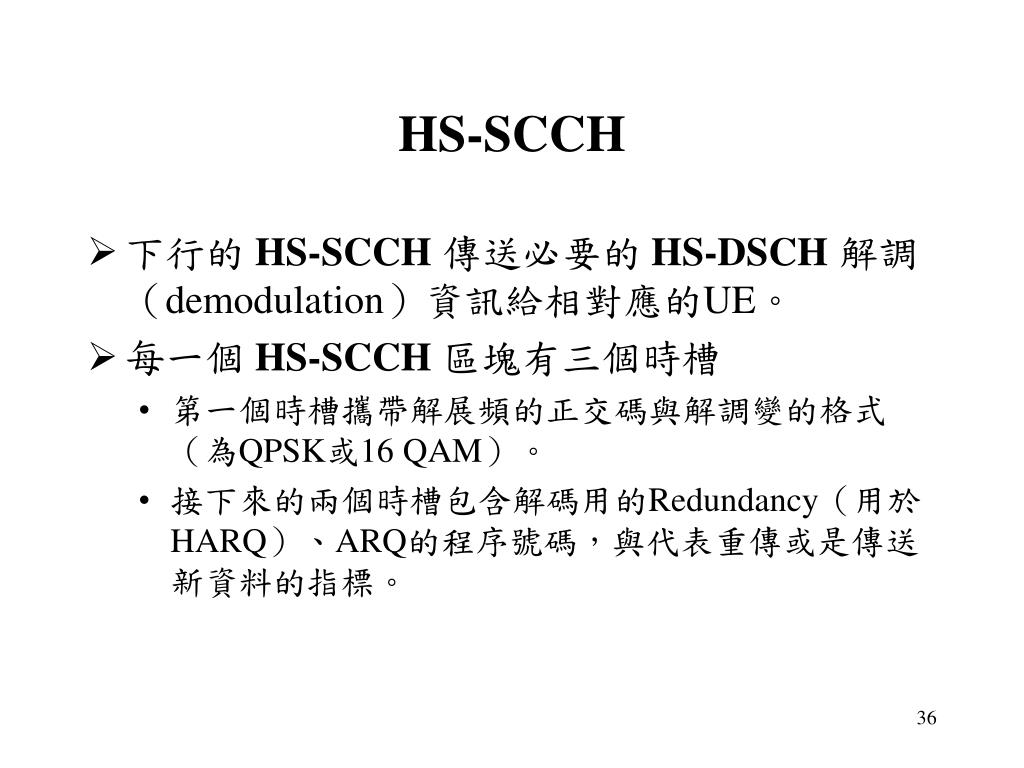 HS-SCCH

➢ 下行的 HS-SCCH 傳送必要的 HS-DSCH 解調（demodulation）資訊給相對應的UE。

➢ 每一個 HS-SCCH 區塊有三個時槽

• 第一個時槽攜帶解展頻的正交碼與解調變的格式（為QPSK或16 QAM）。

• 接下來的兩個時槽包含解碼用的Redundancy（用於HARQ）、ARQ的程序號碼，與代表重傳或是傳送新資料的指標。

36